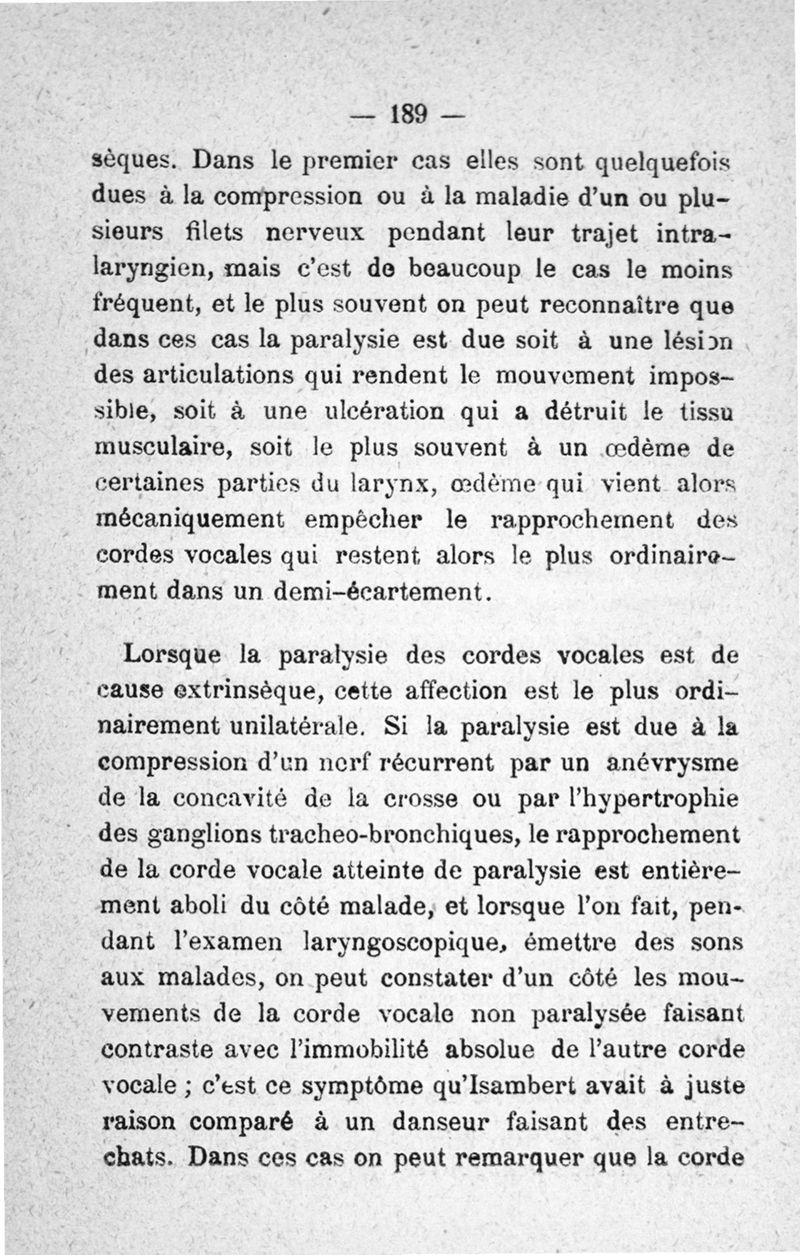 — 189 —

sèques. Dans le premier cas elles sont quelquefois dues à la compression ou à la maladie d'un ou plusieurs filets nerveux pendant leur trajet intralaryngien, mais c'est de beaucoup le cas le moins fréquent, et le plus souvent on peut reconnaître que dans ces cas la paralysie est due soit à une lésion des articulations qui rendent le mouvement impossible, soit à une ulcération qui a détruit le tissu musculaire, soit le plus souvent à un œdème de certaines parties du larynx, œdème qui vient alors mécaniquement empêcher le rapprochement des cordes vocales qui restent alors le plus ordinairement dans un demi-écartement.

Lorsque la paralysie des cordes vocales est de cause extrinsèque, cette affection est le plus ordinairement unilatérale. Si la paralysie est due à la compression d'un nerf récurrent par un anévrysme de la concavité de la crosse ou par l'hypertrophie des ganglions tracheo-bronchiques, le rapprochement de la corde vocale atteinte de paralysie est entièrement aboli du côté malade, et lorsque l'on fait, pendant l'examen laryngoscopique, émettre des sons aux malades, on peut constater d'un côté les mouvements de la corde vocale non paralysée faisant contraste avec l'immobilité absolue de l'autre corde vocale ; c'est ce symptôme qu'Isambert avait à juste raison comparé à un danseur faisant des entrechats. Dans ces cas on peut remarquer que la corde